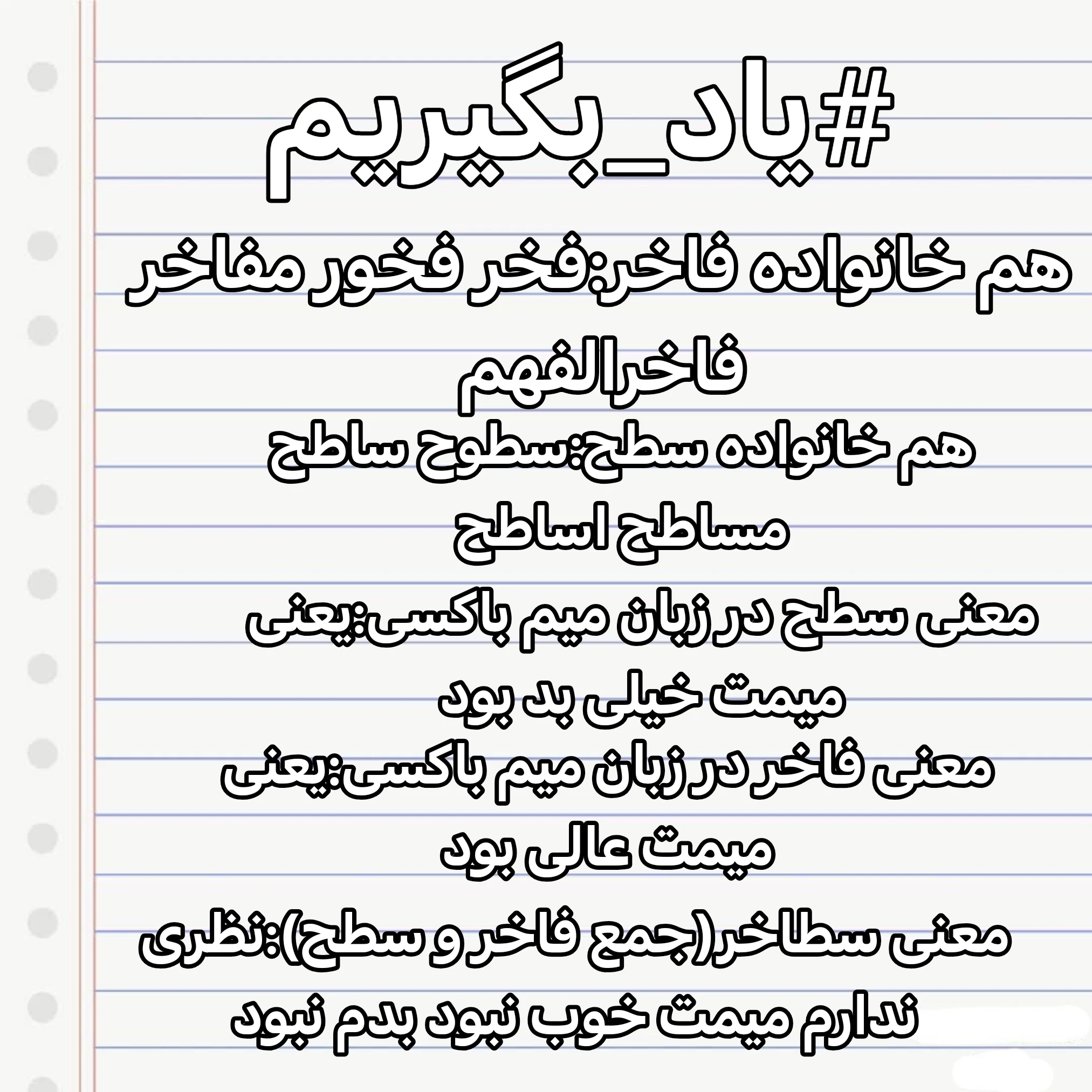 #یاد_بگیریم

هم خانواده فاخر:فخر فخور مفاخر فاخرالفهم

هم خانواده سطح:سطوح ساطح مساطح اساطح

معنی سطح در زبان میم باکسی:یعنی میمت خیلی بد بود

معنی فاخر در زبان میم باکسی:یعنی میمت عالی بود

معنی سطاخر(جمع فاخر و سطح):نظری ندارم میمت خوب نبود بدم نبود